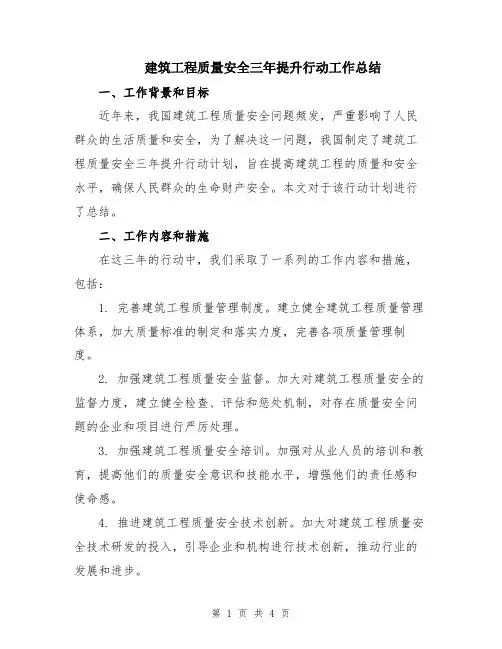 建筑工程质量安全三年提升行动工作总结

一、工作背景和目标

近年来，我国建筑工程质量安全问题频发，严重影响了人民群众的生活质量和安全，为了解决这一问题，我国制定了建筑工程质量安全三年提升行动计划，旨在提高建筑工程的质量和安全水平，确保人民群众的生命财产安全。本文对于该行动计划进行了总结。

二、工作内容和措施

在这三年的行动中，我们采取了一系列的工作内容和措施，包括：

1. 完善建筑工程质量管理制度。建立健全建筑工程质量管理体系，加大质量标准的制定和落实力度，完善各项质量管理制度。

2. 加强建筑工程质量安全监督。加大对建筑工程质量安全的监督力度，建立健全检查、评估和惩处机制，对存在质量安全问题的企业和项目进行严厉处理。

3. 加强建筑工程质量安全培训。加强对从业人员的培训和教育，提高他们的质量安全意识和技能水平，增强他们的责任感和使命感。

4. 推进建筑工程质量安全技术创新。加大对建筑工程质量安全技术研发的投入，引导企业和机构进行技术创新，推动行业的发展和进步。

第 1 页 共 4 页